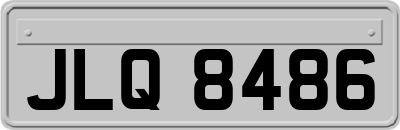 JLQ 8486